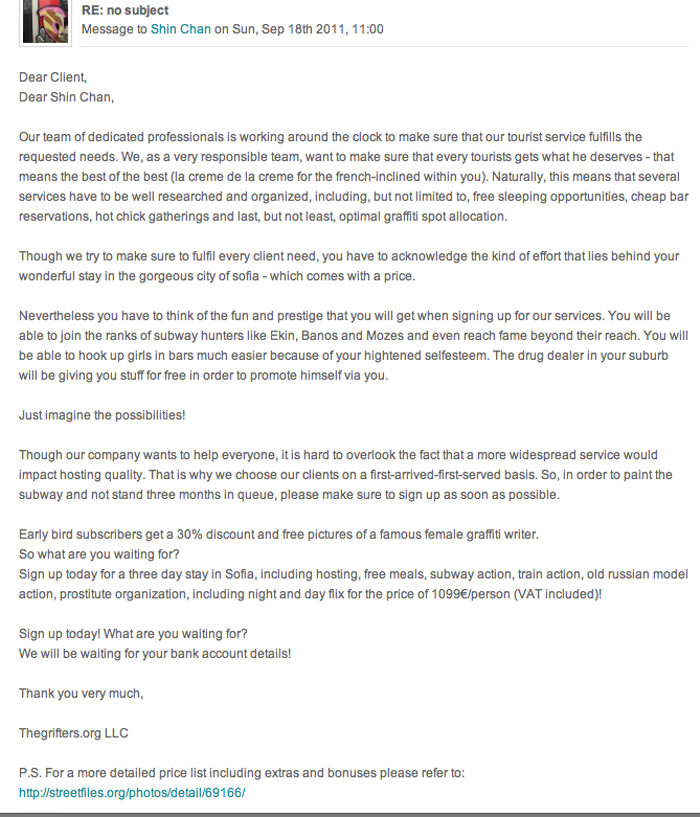 RE: no subject
Message to Shin Chan on Sun, Sep 18th 2011, 11:00

Dear Client,
Dear Shin Chan,

Our team of dedicated professionals is working around the clock to make sure that our tourist service fulfills the requested needs. We, as a very responsible team, want to make sure that every tourists gets what he deserves - that means the best of the best (la creme de la creme for the french-inclined within you). Naturally, this means that several services have to be well researched and organized, including, but not limited to, free sleeping opportunities, cheap bar reservations, hot chick gatherings and last, but not least, optimal graffiti spot allocation.

Though we try to make sure to fulfil every client need, you have to acknowledge the kind of effort that lies behind your wonderful stay in the gorgeous city of sofia - which comes with a price.

Nevertheless you have to think of the fun and prestige that you will get when signing up for our services. You will be able to join the ranks of subway hunters like Ekin, Banos and Mozes and even reach fame beyond their reach. You will be able to hook up girls in bars much easier because of your hightened selfesteem. The drug dealer in your suburb will be giving you stuff for free in order to promote himself via you.

Just imagine the possibilities!

Though our company wants to help everyone, it is hard to overlook the fact that a more widespread service would impact hosting quality. That is why we choose our clients on a first-arrived-first-served basis. So, in order to paint the subway and not stand three months in queue, please make sure to sign up as soon as possible.

Early bird subscribers get a 30% discount and free pictures of a famous female graffiti writer.
So what are you waiting for?
Sign up today for a three day stay in Sofia, including hosting, free meals, subway action, train action, old russian model action, prostitute organization, including night and day flix for the price of 1099€/person (VAT included)!

Sign up today! What are you waiting for?
We will be waiting for your bank account details!

Thank you very much,

Thegrifters.org LLC

P.S. For a more detailed price list including extras and bonuses please refer to:
http://streetfiles.org/photos/detail/69166/